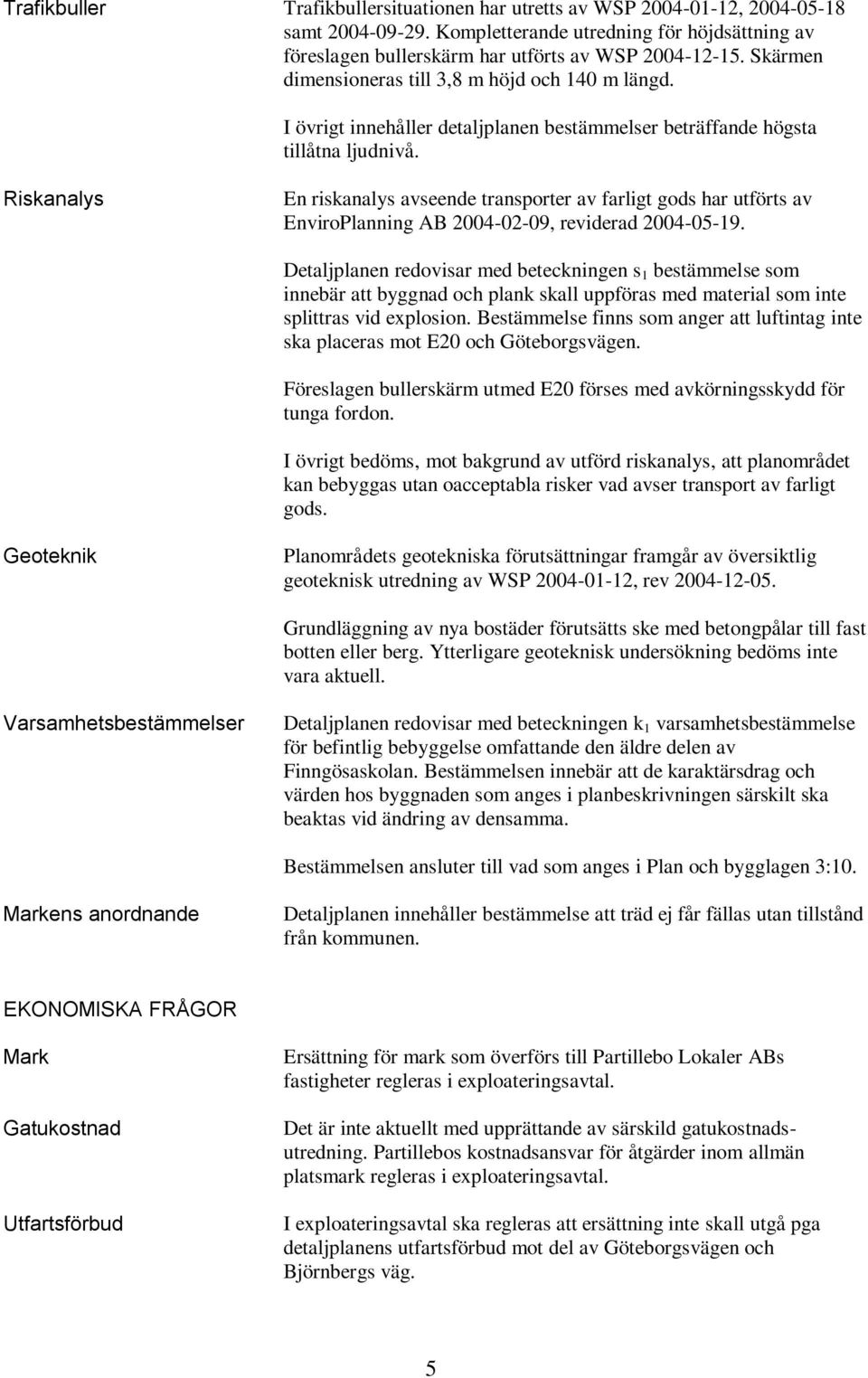 Trafikbuller

Trafikbullersituationen har utretts av WSP 2004-01-12, 2004-05-18 samt 2004-09-29. Kompletterande utredning för höjdsättning av föreslagen bullerskärm har utförts av WSP 2004-12-15. Skärmen dimensioneras till 3,8 m höjd och 140 m längd.

I övrigt innehåller detaljplanen bestämmelser beträffande högsta tillåtna ljudnivå.

Riskanalys

En riskanalys avseende transporter av farligt gods har utförts av EnviroPlanning AB 2004-02-09, reviderad 2004-05-19.

Detaljplanen redovisar med beteckningen $s_1$ bestämmelse som innebär att byggnad och plank skall uppföras med material som inte splittras vid explosion. Bestämmelse finns som anger att luftintag inte ska placeras mot E20 och Göteborgsvägen.

Föreslagen bullerskärm utmed E20 förses med avkörningsskydd för tunga fordon.

I övrigt bedöms, mot bakgrund av utförd riskanalys, att planområdet kan bebyggas utan oacceptabla risker vad avser transport av farligt gods.

Geoteknik

Planområdets geotekniska förutsättningar framgår av översiktlig geoteknisk utredning av WSP 2004-01-12, rev 2004-12-05.

Grundläggning av nya bostäder förutsätts ske med betongpålar till fast botten eller berg. Ytterligare geoteknisk undersökning bedöms inte vara aktuell.

Varsamhetsbestämmelser

Detaljplanen redovisar med beteckningen $k_1$ varsamhetsbestämmelse för befintlig bebyggelse omfattande den äldre delen av Finngösaskolan. Bestämmelsen innebär att de karaktärsdrag och värden hos byggnaden som anges i planbeskrivningen särskilt ska beaktas vid ändring av densamma.

Bestämmelsen ansluter till vad som anges i Plan och bygglagen 3:10.

Markens anordnande

Detaljplanen innehåller bestämmelse att träd ej får fällas utan tillstånd från kommunen.

EKONOMISKA FRÅGOR

Mark

Ersättning för mark som överförs till Partillebo Lokaler ABs fastigheter regleras i exploateringsavtal.

Gatukostnad

Det är inte aktuellt med upprättande av särskild gatukostnadsutredning. Partillebos kostnadsansvar för åtgärder inom allmän platsmark regleras i exploateringsavtal.

Utfartsförbud

I exploateringsavtal ska regleras att ersättning inte skall utgå pga detaljplanens utfartsförbud mot del av Göteborgsvägen och Björnbergs väg.

5